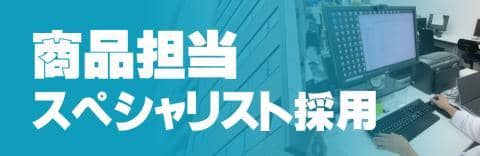 商品担当
スペシャリスト採用